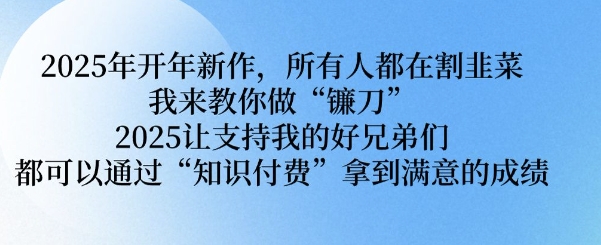 2025年开年新作，所有人都在割韭菜
我来教你做“镰刀”
2025让支持我的好兄弟们
都可以通过“知识付费”拿到满意的成绩